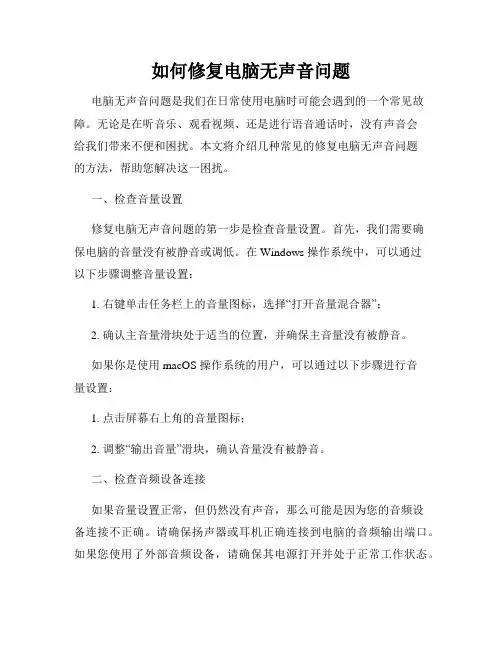 如何修复电脑无声音问题

电脑无声音问题是我们在日常使用电脑时可能会遇到的一个常见故障。无论是在听音乐、观看视频、还是进行语音通话时，没有声音会给我们带来不便和困扰。本文将介绍几种常见的修复电脑无声音问题的方法，帮助您解决这一困扰。

一、检查音量设置

修复电脑无声音问题的第一步是检查音量设置。首先，我们需要确保电脑的音量没有被静音或调低。在 Windows 操作系统中，可以通过以下步骤调整音量设置：

1. 右键单击任务栏上的音量图标，选择“打开音量混合器”；

2. 确认主音量滑块处于适当的位置，并确保主音量没有被静音。

如果你是使用 macOS 操作系统的用户，可以通过以下步骤进行音量设置：

1. 点击屏幕右上角的音量图标；

2. 调整“输出音量”滑块，确认音量没有被静音。

二、检查音频设备连接

如果音量设置正常，但仍然没有声音，那么可能是因为您的音频设备连接不正确。请确保扬声器或耳机正确连接到电脑的音频输出端口。如果您使用了外部音频设备，请确保其电源打开并处于正常工作状态。